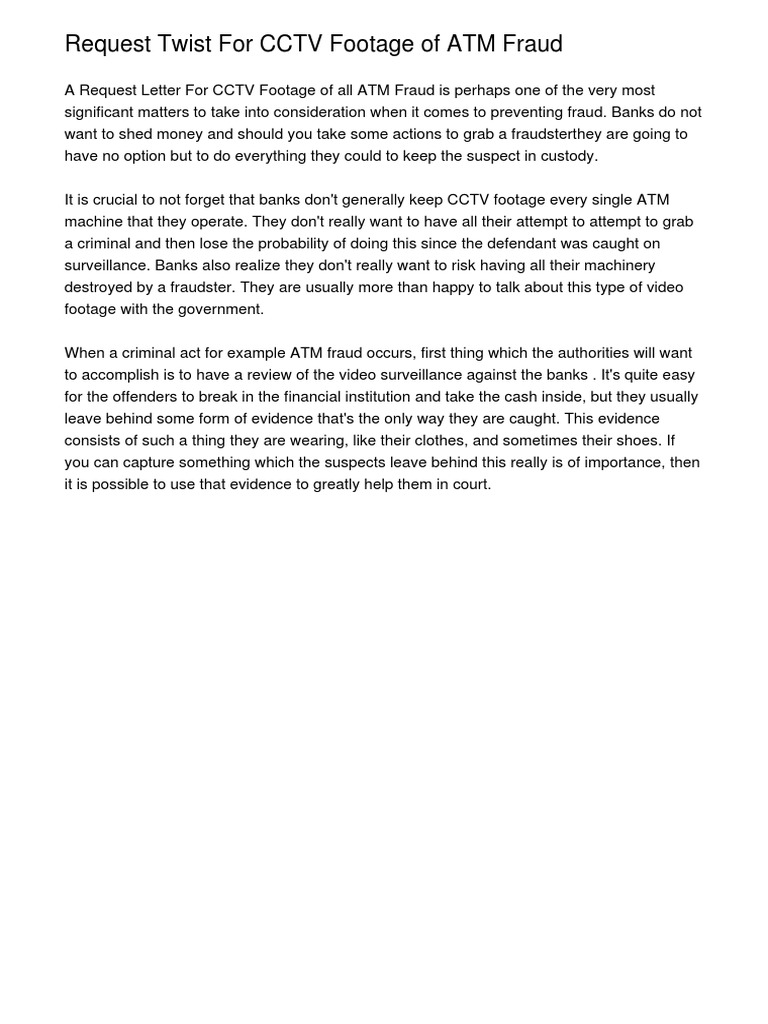 Request Twist For CCTV Footage of ATM Fraud

A Request Letter For CCTV Footage of all ATM Fraud is perhaps one of the very most significant matters to take into consideration when it comes to preventing fraud. Banks do not want to shed money and should you take some actions to grab a fraudsterthey are going to have no option but to do everything they could to keep the suspect in custody.

It is crucial to not forget that banks don't generally keep CCTV footage every single ATM machine that they operate. They don't really want to have all their attempt to attempt to grab a criminal and then lose the probability of doing this since the defendant was caught on surveillance. Banks also realize they don't really want to risk having all their machinery destroyed by a fraudster. They are usually more than happy to talk about this type of video footage with the government.

When a criminal act for example ATM fraud occurs, first thing which the authorities will want to accomplish is to have a review of the video surveillance against the banks . It's quite easy for the offenders to break in the financial institution and take the cash inside, but they usually leave behind some form of evidence that's the only way they are caught. This evidence consists of such a thing they are wearing, like their clothes, and sometimes their shoes. If you can capture something which the suspects leave behind this really is of importance, then it is possible to use that evidence to greatly help them in court.